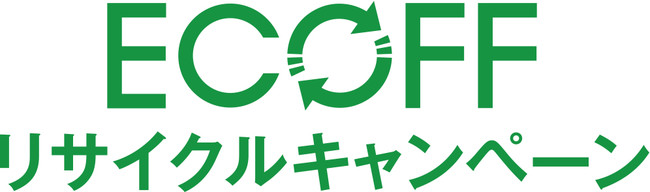 ECOFF
リサイクルキャンペーン